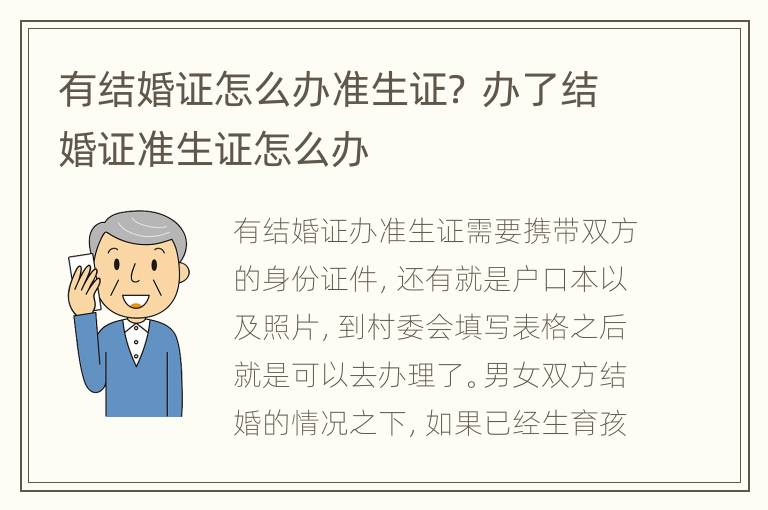 有结婚证怎么办准生证？办了结婚证准生证怎么办

有结婚证办准生证需要携带双方的身份证件，还有就是户口本以及照片，到村委会填写表格之后就是可以去办理了。男女双方结婚的情况之下，如果已经生育孩